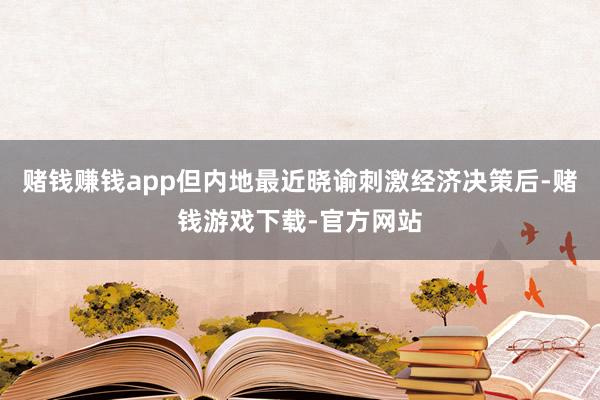 赌钱赚钱app但内地最近晓谕刺激经济决策后-赌钱游戏下载-官方网站